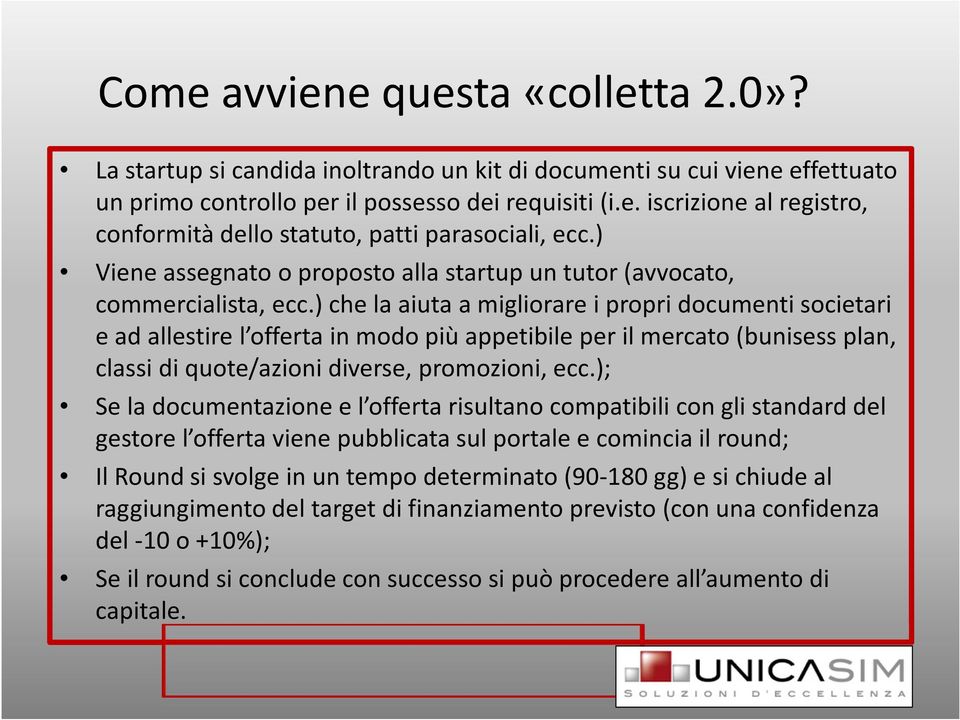 Come avviene questa «colletta 2.0»?

• La startup si candida inoltrando un kit di documenti su cui viene effettuato un primo controllo per il possesso dei requisiti (i.e. iscrizione al registro, conformità dello statuto, patti parasociali, ecc.)
• Viene assegnato o proposto alla startup un tutor (avvocato, commercialista, ecc.) che la aiuta a migliorare i propri documenti societari e ad allestire l'offerta in modo più appetibile per il mercato (bunisess plan, classi di quote/azioni diverse, promozioni, ecc.);
• Se la documentazione e l'offerta risultano compatibili con gli standard del gestore l'offerta viene pubblicata sul portale e comincia il round;
• Il Round si svolge in un tempo determinato (90-180 gg) e si chiude al raggiungimento del target di finanziamento previsto (con una confidenza del -10 o +10%);
• Se il round si conclude con successo si può procedere all'aumento di capitale.

UNICASIM
SOLUZIONI D'ECCELLENZA